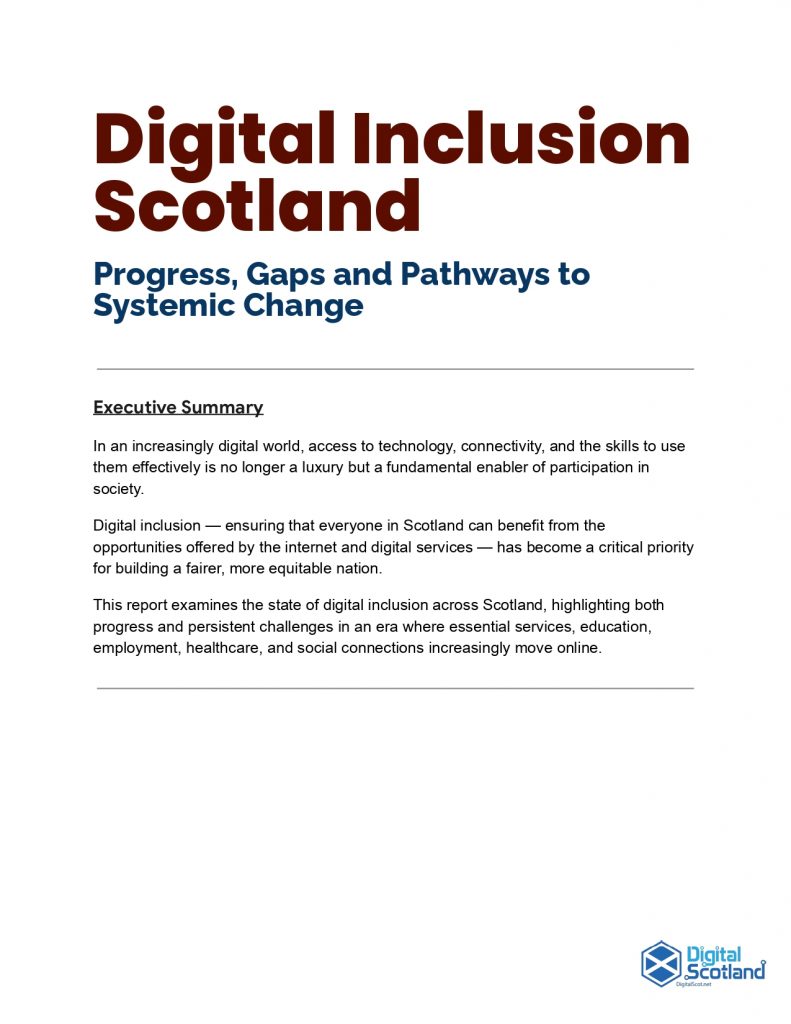 Digital Inclusion Scotland

Progress, Gaps and Pathways to Systemic Change

Executive Summary

In an increasingly digital world, access to technology, connectivity, and the skills to use them effectively is no longer a luxury but a fundamental enabler of participation in society.

Digital inclusion — ensuring that everyone in Scotland can benefit from the opportunities offered by the internet and digital services — has become a critical priority for building a fairer, more equitable nation.

This report examines the state of digital inclusion across Scotland, highlighting both progress and persistent challenges in an era where essential services, education, employment, healthcare, and social connections increasingly move online.

Digital Scotland
DigitalScot.net